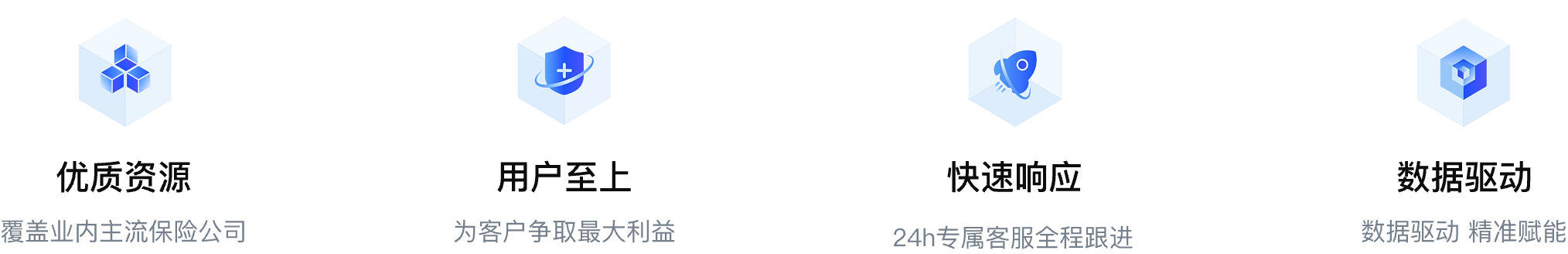 优质资源
覆盖业内主流保险公司

用户至上
为客户争取最大利益

快速响应
24h专属客服全程跟进

数据驱动
数据驱动 精准赋能